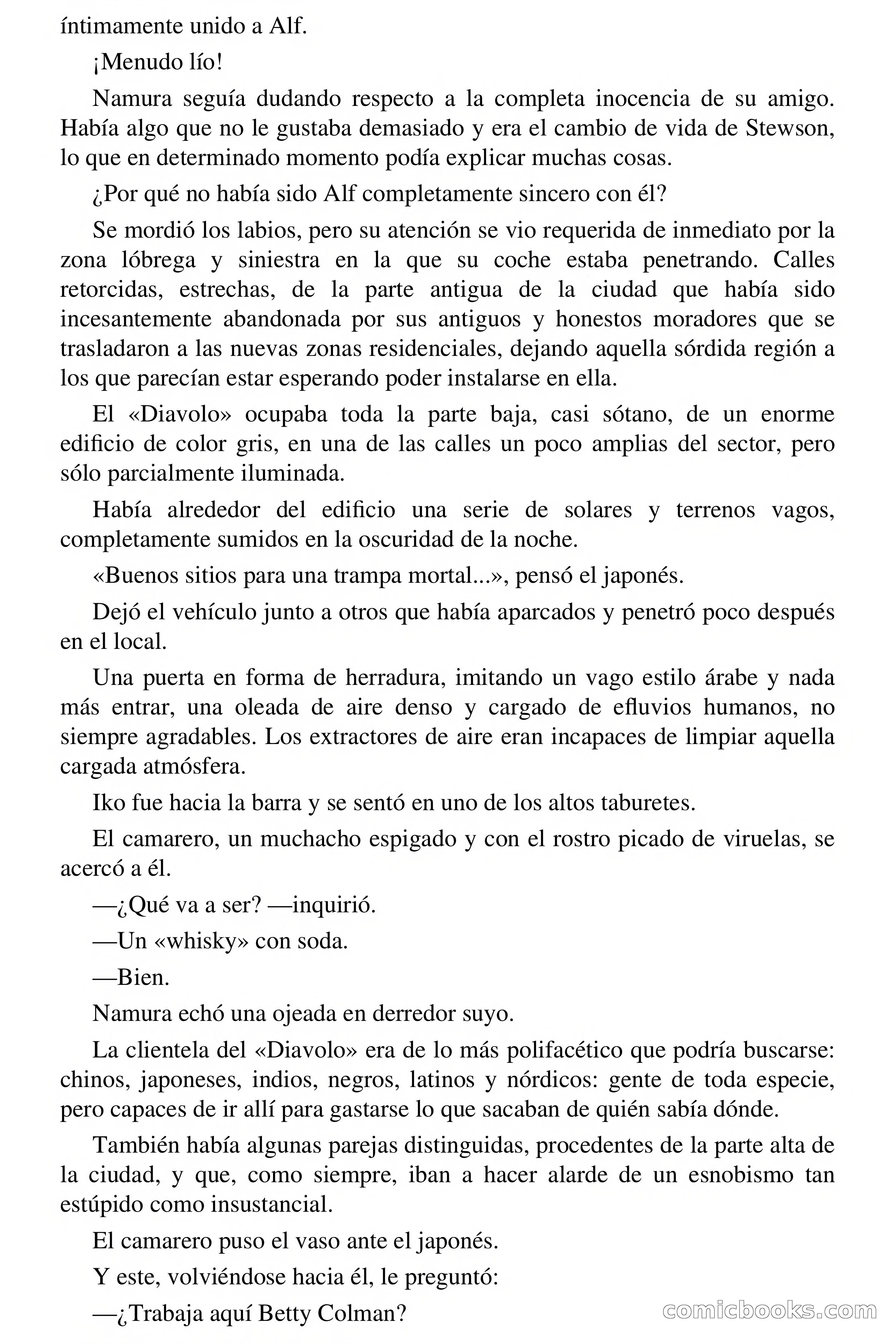 íntimamente unido a Alf.

¡Menudo lío!

Namura seguía dudando respecto a la completa inocencia de su amigo. Había algo que no le gustaba demasiado y era el cambio de vida de Stewson, lo que en determinado momento podía explicar muchas cosas.

¿Por qué no había sido Alf completamente sincero con él?

Se mordió los labios, pero su atención se vio requerida de inmediato por la zona lóbrega y siniestra en la que su coche estaba penetrando. Calles retorcidas, estrechas, de la parte antigua de la ciudad que había sido incesantemente abandonada por sus antiguos y honestos moradores que se trasladaron a las nuevas zonas residenciales, dejando aquella sórdida región a los que parecían estar esperando poder instalarse en ella.

El «Diavolo» ocupaba toda la parte baja, casi sótano, de un enorme edificio de color gris, en una de las calles un poco amplias del sector, pero sólo parcialmente iluminada.

Había alrededor del edificio una serie de solares y terrenos vagos, completamente sumidos en la oscuridad de la noche.

«Buenos sitios para una trampa mortal...», pensó el japonés.

Dejó el vehículo junto a otros que había aparcados y penetró poco después en el local.

Una puerta en forma de herradura, imitando un vago estilo árabe y nada más entrar, una oleada de aire denso y cargado de efluvios humanos, no siempre agradables. Los extractores de aire eran incapaces de limpiar aquella cargada atmósfera.

Iko fue hacia la barra y se sentó en uno de los altos taburetes.

El camarero, un muchacho espigado y con el rostro picado de viruelas, se acercó a él.

—¿Qué va a ser? —inquirió.

—Un «whisky» con soda.

—Bien.

Namura echó una ojeada en derredor suyo.

La clientela del «Diavolo» era de lo más polifacético que podría buscarse: chinos, japoneses, indios, negros, latinos y nórdicos: gente de toda especie, pero capaces de ir allí para gastarse lo que sacaban de quién sabía dónde.

También había algunas parejas distinguidas, procedentes de la parte alta de la ciudad, y que, como siempre, iban a hacer alarde de un esnobismo tan estúpido como insustancial.

El camarero puso el vaso ante el japonés.

Y este, volviéndose hacia él, le preguntó:

—¿Trabaja aquí Betty Colman?

comicbooks.com